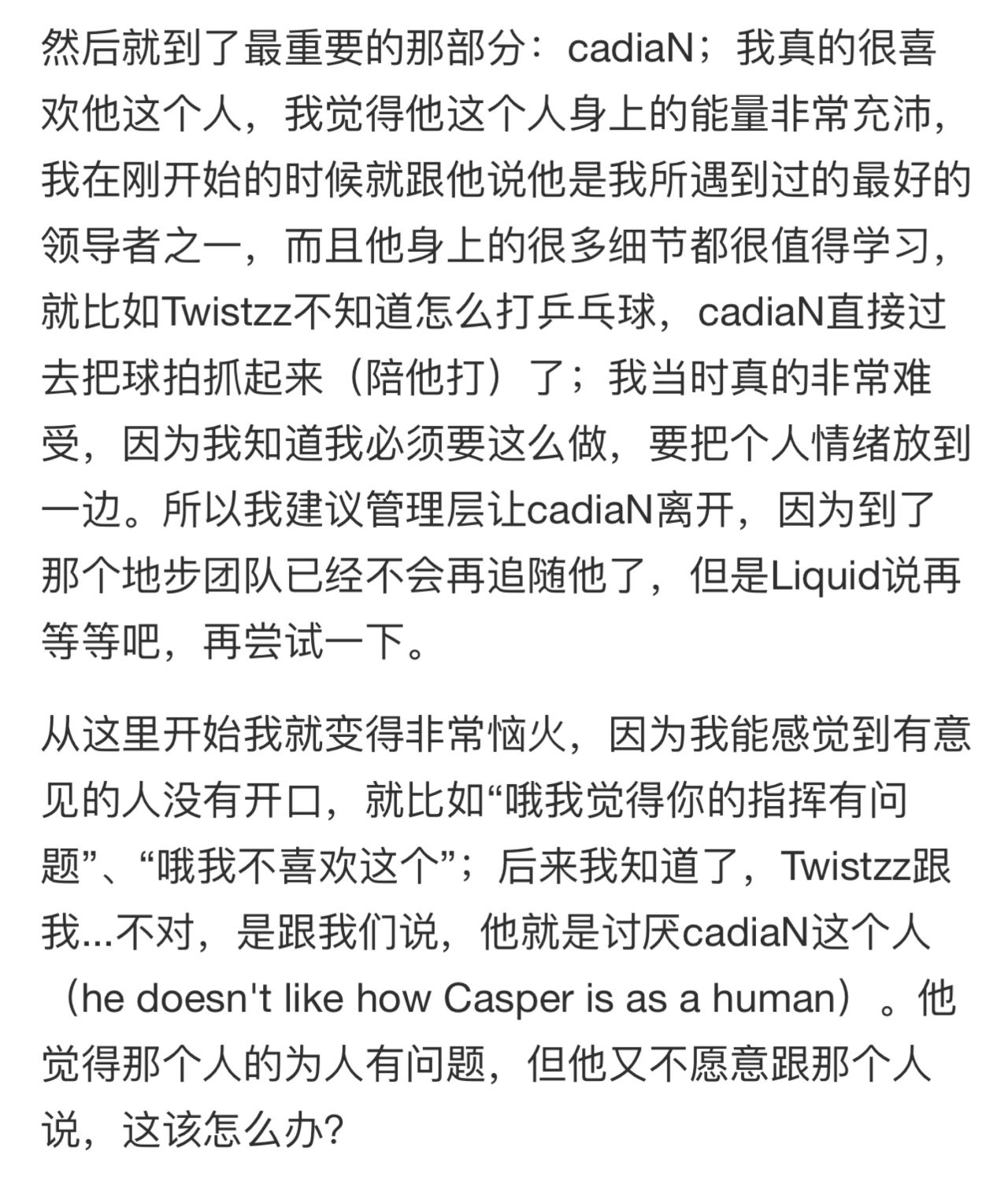 然后就到了最重要的那部分：cadiaN；我真的很喜欢他这个人，我觉得他这个人身上的能量非常充沛，我在刚开始的时候就跟他说他是我所遇到过的最好的领导者之一，而且他身上的很多细节都很值得学习，就比如Twistzz不知道怎么打乒乓球，cadiaN直接过去把球拍抓起来（陪他打）了；我当时真的非常难受，因为我知道我必须要这么做，要把个人情绪放到一边。所以我建议管理层让cadiaN离开，因为到了那个地步团队已经不会再追随他了，但是Liquid说再等等吧，再尝试一下。

从这里开始我就变得非常恼火，因为我能感觉到有意见的人没有开口，就比如“哦我觉得你的指挥有问题”、“哦我不喜欢这个”；后来我知道了，Twistzz跟我...不对，是跟我们说，他就是讨厌cadiaN这个人（he doesn't like how Casper is as a human）。他觉得那个人的为人有问题，但他又不愿意跟那个人说，这该怎么办?